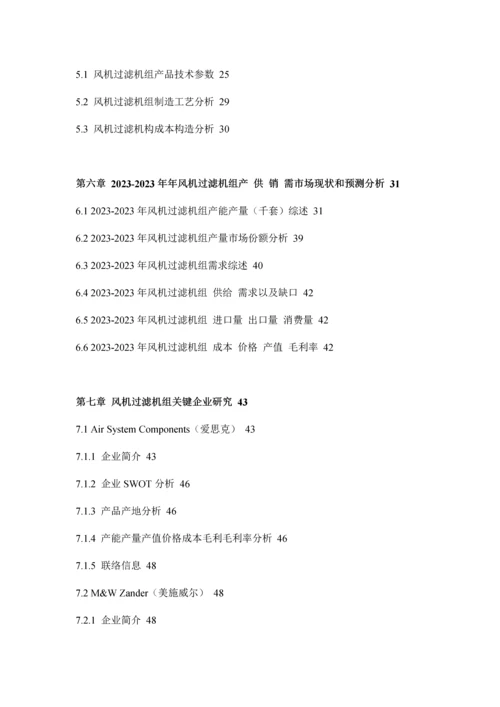 5.1 风机过滤机组产品技术参数 25

5.2 风机过滤机组制造工艺分析 29

5.3 风机过滤机构成本构造分析 30

第六章 2023-2023 年年风机过滤机组产 供 销 需市场现状和预测分析 31

6.1 2023-2023 年风机过滤机组产能产量（千套）综述 31

6.2 2023-2023 年风机过滤机组产量市场份额分析 39

6.3 2023-2023 年风机过滤机组需求综述 40

6.4 2023-2023 年风机过滤机组 供给 需求以及缺口 42

6.5 2023-2023 年风机过滤机组 进口量 出口量 消费量 42

6.6 2023-2023 年风机过滤机组 成本 价格 产值 毛利率 42

第七章 风机过滤机组关键企业研究 43

7.1 Air System Components（爱思克） 43

7.1.1 企业简介 43

7.1.2 企业 SWOT 分析 46

7.1.3 产品产地分析 46

7.1.4 产能产量产值价格成本毛利毛利率分析 46

7.1.5 联络信息 48

7.2 M&W Zander（美施威尔） 48

7.2.1 企业简介 48